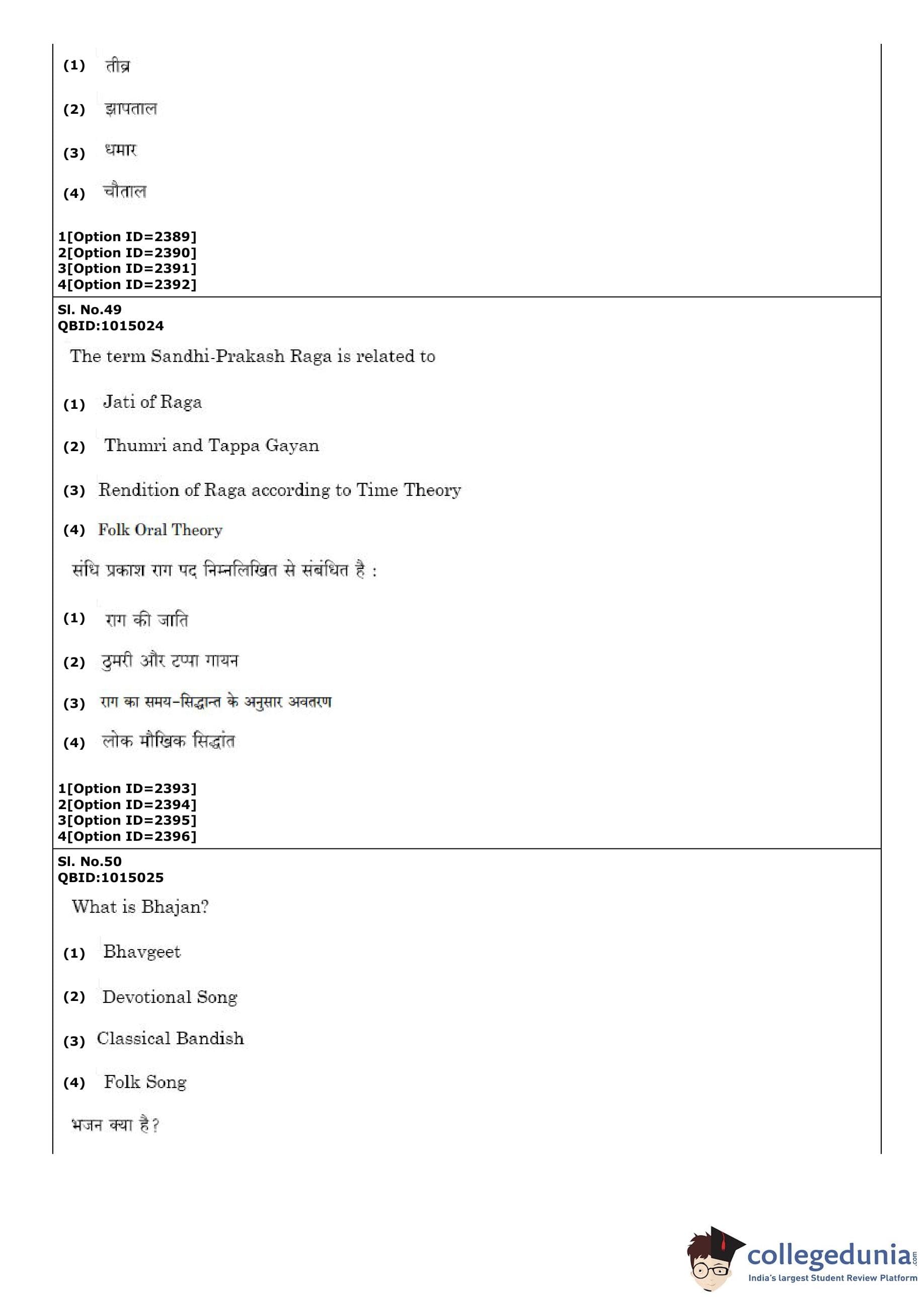 (1) तीव्र

(2) झापताल

(3) धमार

(4) चौताल

1[Option ID=2389]
2[Option ID=2390]
3[Option ID=2391]
4[Option ID=2392]

Sl. No.49
QBID:1015024

The term Sandhi-Prakash Raga is related to

(1) Jati of Raga

(2) Thumri and Tappa Gayan

(3) Rendition of Raga according to Time Theory

(4) Folk Oral Theory

संधि प्रकाश राग पद निम्नलिखित से संबंधित है :

(1) राग की जाति

(2) ठुमरी और टप्पा गायन

(3) राग का समय-सिद्धान्त के अनुसार अवतरण

(4) लोक मौखिक सिद्धांत

1[Option ID=2393]
2[Option ID=2394]
3[Option ID=2395]
4[Option ID=2396]

Sl. No.50
QBID:1015025

What is Bhajan?

(1) Bhavgeet

(2) Devotional Song

(3) Classical Bandish

(4) Folk Song

भजन क्या है?

collegedunia.com
India's largest Student Review Platform